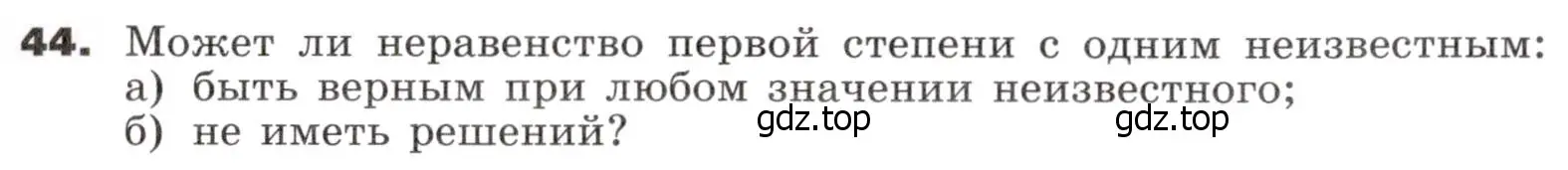 44. Может ли неравенство первой степени с одним неизвестным:
а) быть верным при любом значении неизвестного;
б) не иметь решений?

gdz.top gdz.top